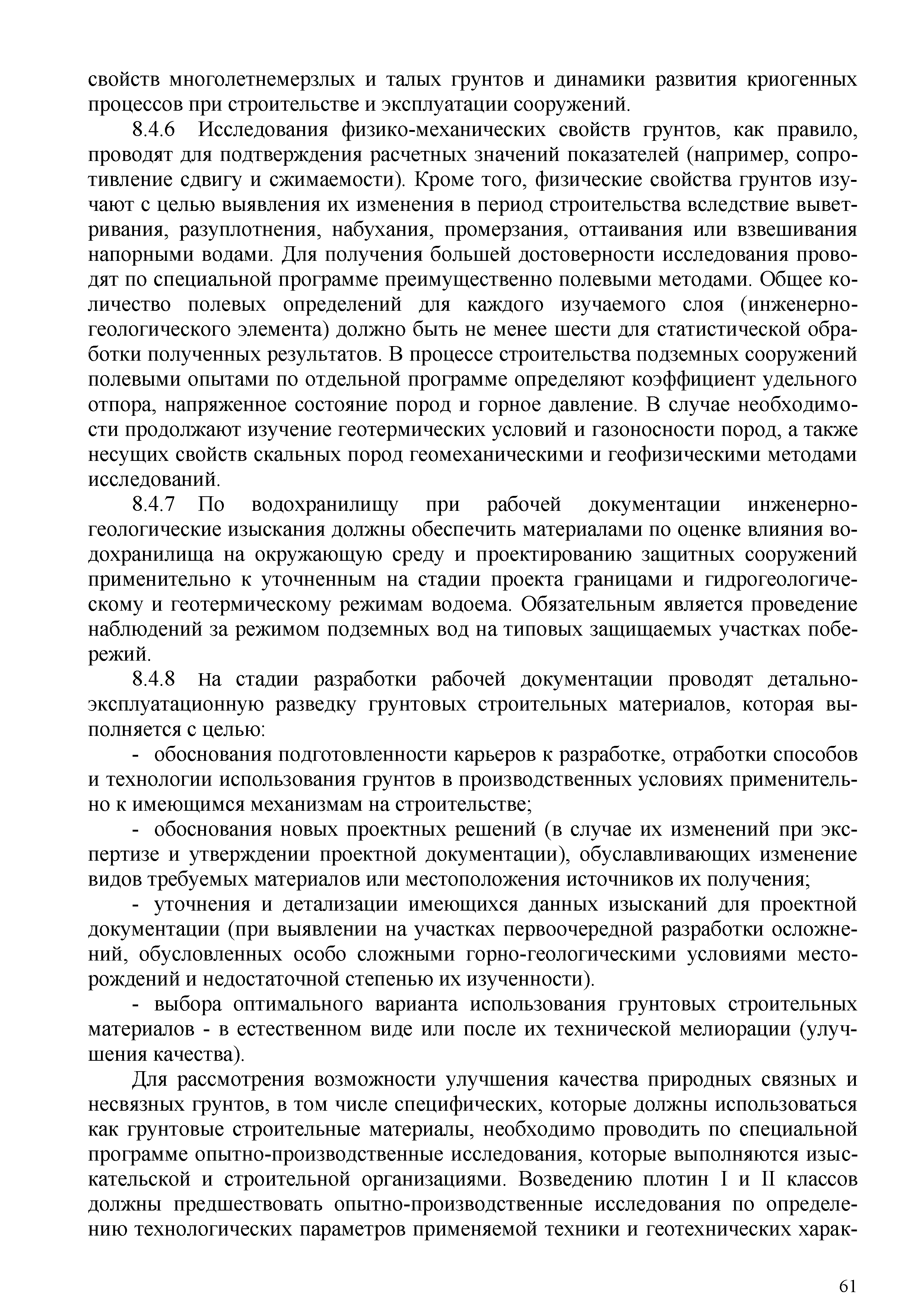 свойств многолетнемерзлых и талых грунтов и динамики развития криогенных процессов при строительстве и эксплуатации сооружений.

8.4.6 Исследования физико-механических свойств грунтов, как правило, проводят для подтверждения расчетных значений показателей (например, сопротивление сдвигу и сжимаемости). Кроме того, физические свойства грунтов изучают с целью выявления их изменения в период строительства вследствие выветривания, разуплотнения, набухания, промерзания, оттаивания или взвешивания напорными водами. Для получения большей достоверности исследования проводят по специальной программе преимущественно полевыми методами. Общее количество полевых определений для каждого изучаемого слоя (инженерно-геологического элемента) должно быть не менее шести для статистической обработки полученных результатов. В процессе строительства подземных сооружений полевыми опытами по отдельной программе определяют коэффициент удельного отпора, напряженное состояние пород и горное давление. В случае необходимости продолжают изучение геотермических условий и газоносности пород, а также несущих свойств скальных пород геомеханическими и геофизическими методами исследований.

8.4.7 По водохранилищу при рабочей документации инженерно-геологические изыскания должны обеспечить материалами по оценке влияния водохранилища на окружающую среду и проектированию защитных сооружений применительно к уточненным на стадии проекта границами и гидрогеологическому и геотермическому режимам водоема. Обязательным является проведение наблюдений за режимом подземных вод на типовых защищаемых участках побережий.

8.4.8 На стадии разработки рабочей документации проводят детально-эксплуатационную разведку грунтовых строительных материалов, которая выполняется с целью:

- обоснования подготовленности карьеров к разработке, отработки способов и технологии использования грунтов в производственных условиях применительно к имеющимся механизмам на строительстве;

- обоснования новых проектных решений (в случае их изменений при экспертизе и утверждении проектной документации), обуславливающих изменение видов требуемых материалов или местоположения источников их получения;

- уточнения и детализации имеющихся данных изысканий для проектной документации (при выявлении на участках первоочередной разработки осложнений, обусловленных особо сложными горно-геологическими условиями месторождений и недостаточной степенью их изученности).

- выбора оптимального варианта использования грунтовых строительных материалов - в естественном виде или после их технической мелиорации (улучшения качества).

Для рассмотрения возможности улучшения качества природных связных и несвязных грунтов, в том числе специфических, которые должны использоваться как грунтовые строительные материалы, необходимо проводить по специальной программе опытно-производственные исследования, которые выполняются изыскательской и строительной организациями. Возведению плотин I и II классов должны предшествовать опытно-производственные исследования по определению технологических параметров применяемой техники и геотехнических харак-

61